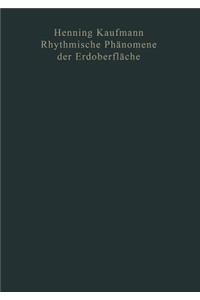 Henning Kaufmann
Rhythmische Phänomene
der Erdoberfläche